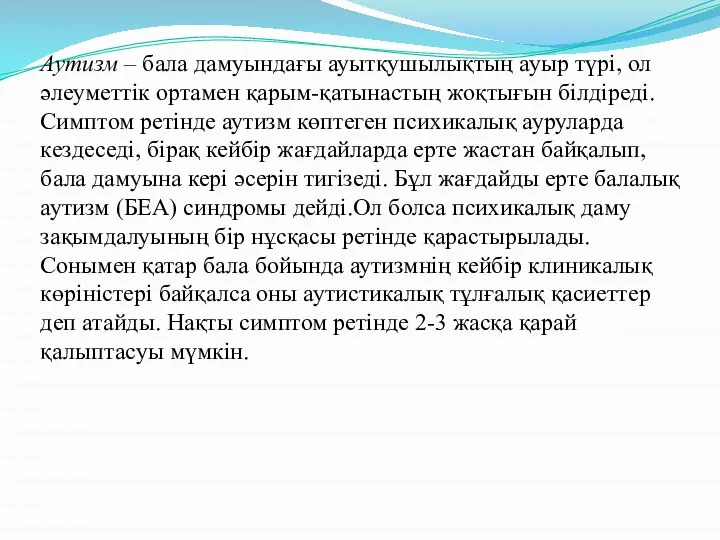 Аутизм – бала дамуындағы ауытқушылықтың ауыр түрі, ол әлеуметтік ортамен қарым-қатынастың жоқтығын білдіреді. Симптом ретінде аутизм көптеген психикалық ауруларда кездеседі, бірақ кейбір жағдайларда ерте жастан байқалып, бала дамуына кері әсерін тигізеді. Бұл жағдайды ерте балалық аутизм (БЕА) синдромы дейді.Ол болса психикалық даму зақымдалуының бір нұсқасы ретінде қарастырылады. Сонымен қатар бала бойында аутизмнің кейбір клиникалық көріністері байқалса оны аутистикалық тұлғалық қасиеттер деп атайды. Нақты симптом ретінде 2-3 жасқа қарай қалыптасуы мүмкін.